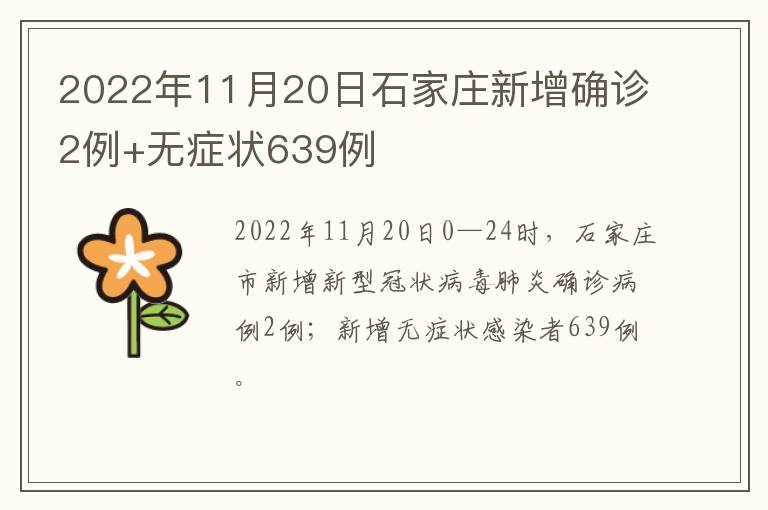 2022年11月20日石家庄新增确诊2例+无症状639例

2022年11月20日0—24时，石家庄市新增新型冠状病毒肺炎确诊病例2例；新增无症状感染者639例。